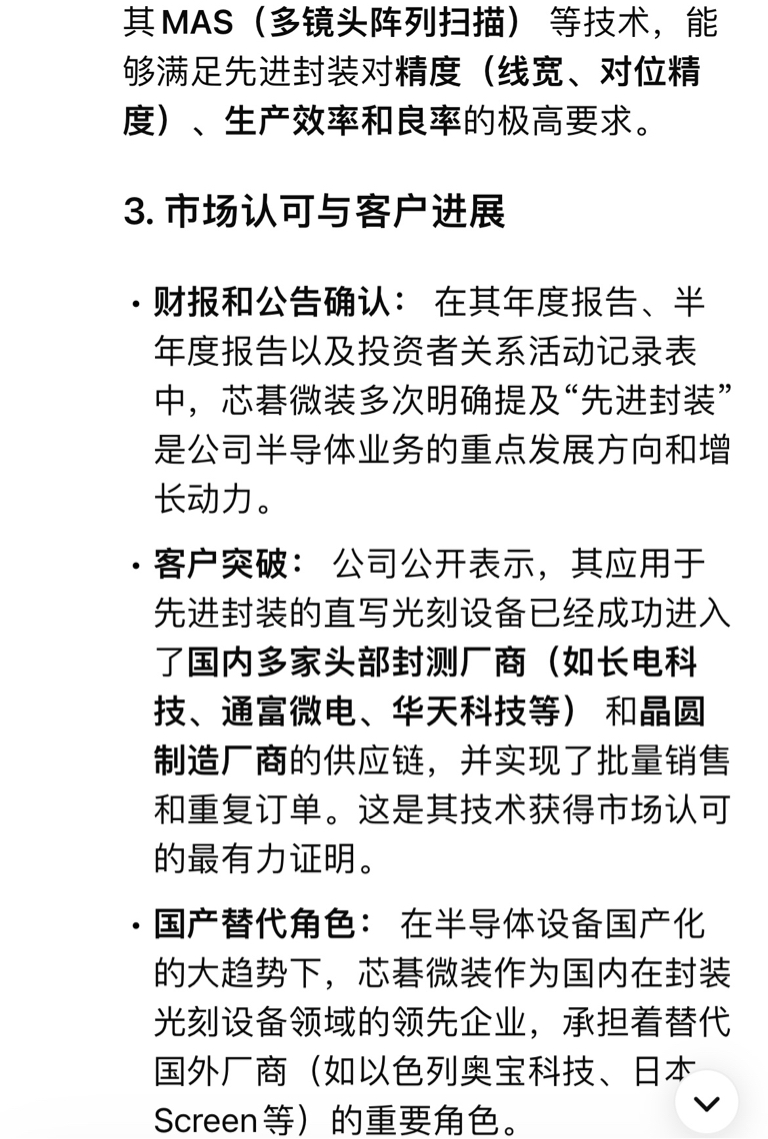 其MAS（多镜头阵列扫描）等技术，能够满足先进封装对精度（线宽、对位精度）、生产效率和良率的极高要求。

3. 市场认可与客户进展

• 财报和公告确认： 在其年度报告、半年度报告以及投资者关系活动记录表中，芯碁微装多次明确提及“先进封装”是公司半导体业务的重点发展方向和增长动力。

• 客户突破： 公司公开表示，其应用于先进封装的直写光刻设备已经成功进入了国内多家头部封测厂商（如长电科技、通富微电、华天科技等）和晶圆制造厂商的供应链，并实现了批量销售和重复订单。这是其技术获得市场认可的最有力证明。

• 国产替代角色： 在半导体设备国产化的大趋势下，芯碁微装作为国内在封装光刻设备领域的领先企业，承担着替代国外厂商（如以色列奥宝科技、日本Screen等）的重要角色。